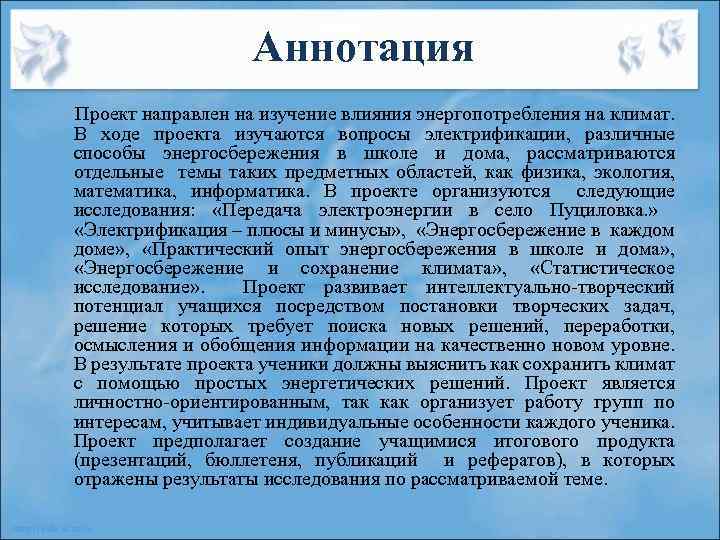 Аннотация

Проект направлен на изучение влияния энергопотребления на климат. В ходе проекта изучаются вопросы электрификации, различные способы энергосбережения в школе и дома, рассматриваются отдельные темы таких предметных областей, как физика, экология, математика, информатика. В проекте организуются следующие исследования: «Передача электроэнергии в село Пуциловка.» «Электрификация – плюсы и минусы», «Энергосбережение в каждом доме», «Практический опыт энергосбережения в школе и дома», «Энергосбережение и сохранение климата», «Статистическое исследование». Проект развивает интеллектуально-творческий потенциал учащихся посредством постановки творческих задач, решение которых требует поиска новых решений, переработки, осмысления и обобщения информации на качественно новом уровне. В результате проекта ученики должны выяснить как сохранить климат с помощью простых энергетических решений. Проект является личностно-ориентированным, так как организует работу групп по интересам, учитывает индивидуальные особенности каждого ученика. Проект предполагает создание учащимися итогового продукта (презентаций, бюллетеня, публикаций и рефератов), в которых отражены результаты исследования по рассматриваемой теме.